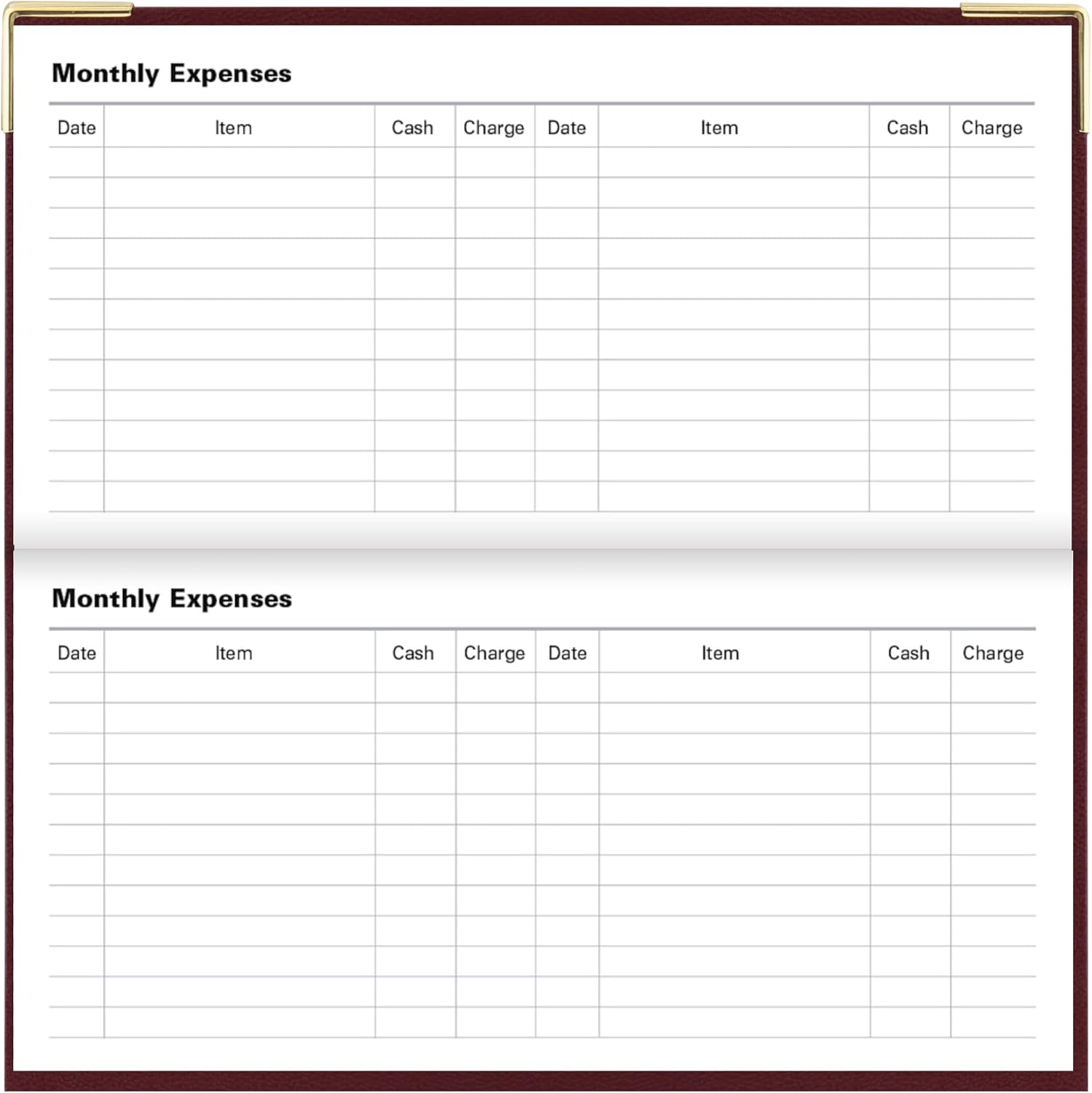 Monthly Expenses

| Date | Item | Cash | Charge | Date | Item | Cash | Charge |
|---|---|---|---|---|---|---|---|
| | | | | | | | |
| | | | | | | | |
| | | | | | | | |
| | | | | | | | |
| | | | | | | | |
| | | | | | | | |
| | | | | | | | |
| | | | | | | | |
| | | | | | | | |
| | | | | | | | |
| | | | | | | | |
| | | | | | | | |

Monthly Expenses

| Date | Item | Cash | Charge | Date | Item | Cash | Charge |
|---|---|---|---|---|---|---|---|
| | | | | | | | |
| | | | | | | | |
| | | | | | | | |
| | | | | | | | |
| | | | | | | | |
| | | | | | | | |
| | | | | | | | |
| | | | | | | | |
| | | | | | | | |
| | | | | | | | |
| | | | | | | | |
| | | | | | | | |